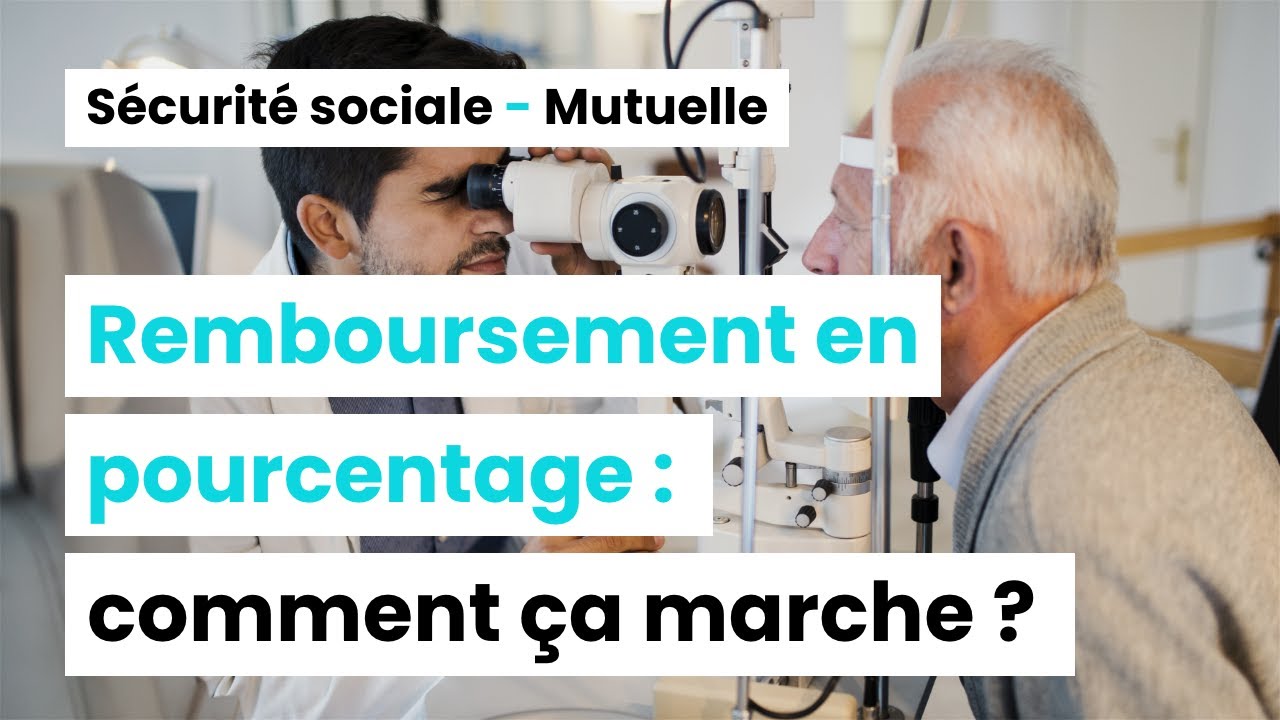 Sécurité sociale - Mutuelle

Remboursement en pourcentage : comment ça marche ?